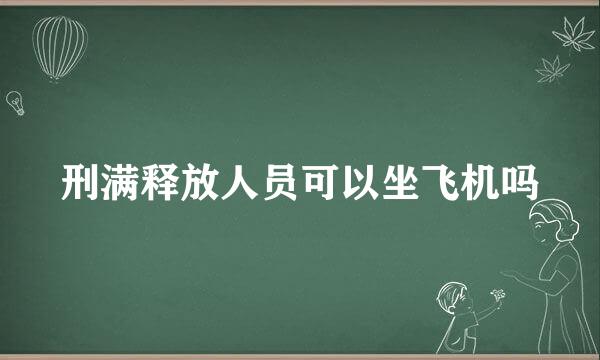 刑满释放人员可以坐飞机吗